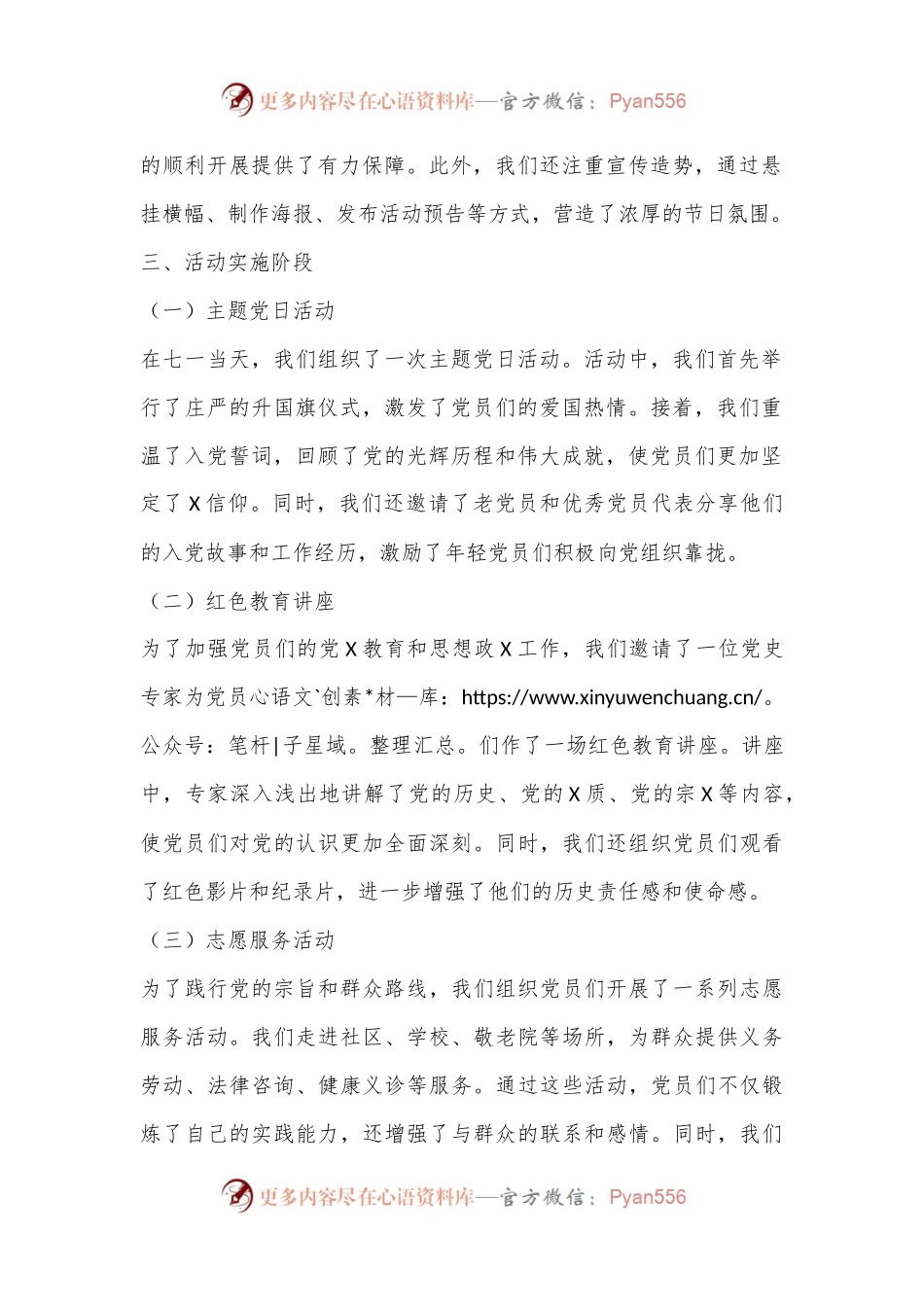 更多内容尽在心语资料库—官方微信：Pyan556

的顺利开展提供了有力保障。此外，我们还注重宣传造势，通过悬挂横幅、制作海报、发布活动预告等方式，营造了浓厚的节日氛围。

三、活动实施阶段

（一）主题党日活动

在七一当天，我们组织了一次主题党日活动。活动中，我们首先举行了庄严的升国旗仪式，激发了党员们的爱国热情。接着，我们重温了入党誓词，回顾了党的光辉历程和伟大成就，使党员们更加坚定了 X 信仰。同时，我们还邀请了老党员和优秀党员代表分享他们的入党故事和工作经历，激励了年轻党员们积极向党组织靠拢。

（二）红色教育讲座

为了加强党员们的党 X 教育和思想政 X 工作，我们邀请了一位党史专家为党员心语文`创素*材—库：https://www.xinyuwenchuang.cn/。公众号：笔杆|子星域。整理汇总。们作了一场红色教育讲座。讲座中，专家深入浅出地讲解了党的历史、党的 X 质、党的宗 X 等内容，使党员们对党的认识更加全面深刻。同时，我们还组织党员们观看了红色影片和纪录片，进一步增强了他们的历史责任感和使命感。

（三）志愿服务活动

为了践行党的宗旨和群众路线，我们组织党员们开展了一系列志愿服务活动。我们走进社区、学校、敬老院等场所，为群众提供义务劳动、法律咨询、健康义诊等服务。通过这些活动，党员们不仅锻炼了自己的实践能力，还增强了与群众的联系和感情。同时，我们

更多内容尽在心语资料库—官方微信：Pyan556